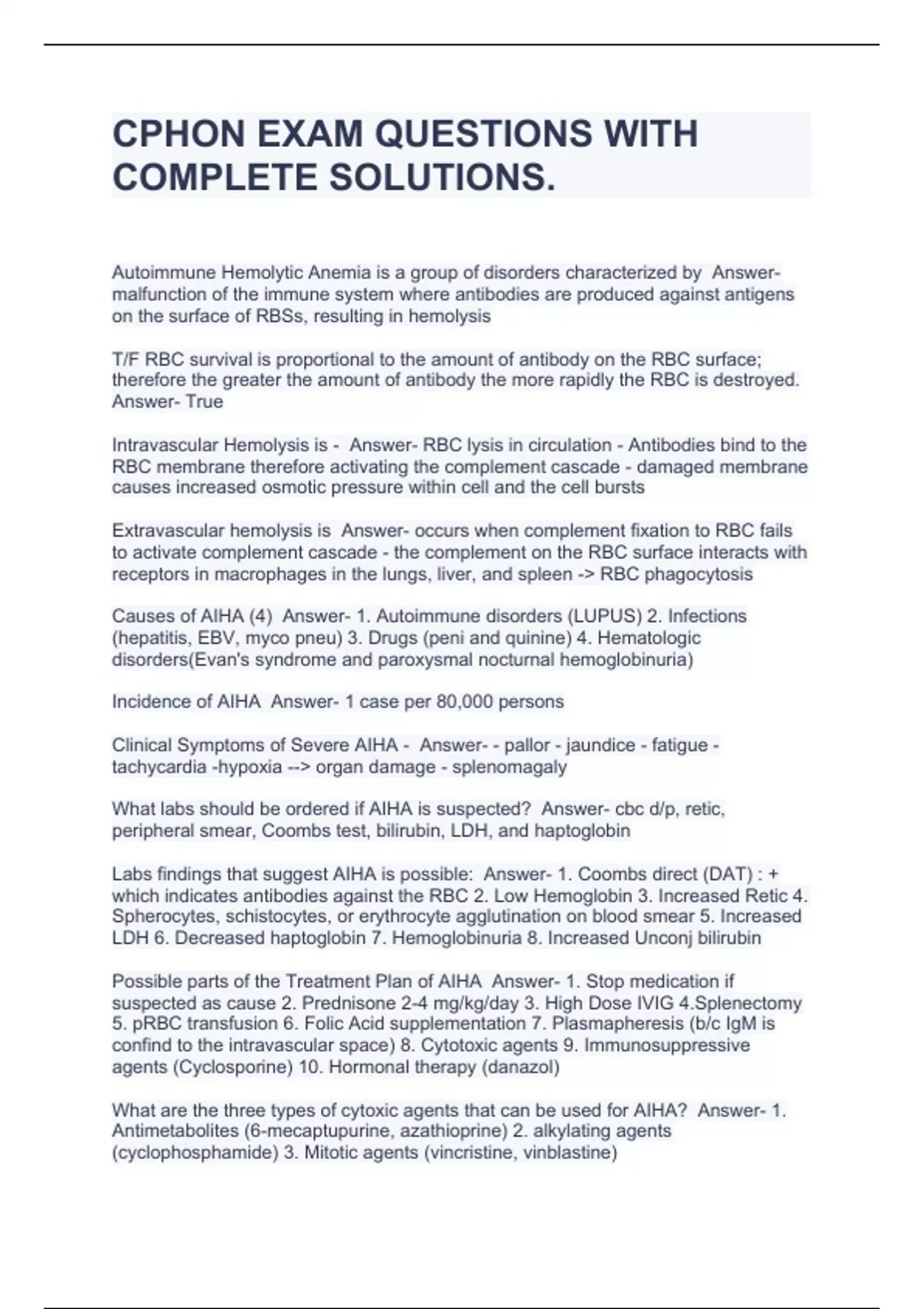 CPHON EXAM QUESTIONS WITH COMPLETE SOLUTIONS.

Autoimmune Hemolytic Anemia is a group of disorders characterized by Answer- malfunction of the immune system where antibodies are produced against antigens on the surface of RBSs, resulting in hemolysis

T/F RBC survival is proportional to the amount of antibody on the RBC surface; therefore the greater the amount of antibody the more rapidly the RBC is destroyed. Answer- True

Intravascular Hemolysis is - Answer- RBC lysis in circulation - Antibodies bind to the RBC membrane therefore activating the complement cascade - damaged membrane causes increased osmotic pressure within cell and the cell bursts

Extravascular hemolysis is Answer- occurs when complement fixation to RBC fails to activate complement cascade - the complement on the RBC surface interacts with receptors in macrophages in the lungs, liver, and spleen -> RBC phagocytosis

Causes of AIHA (4) Answer- 1. Autoimmune disorders (LUPUS) 2. Infections (hepatitis, EBV, myco pneu) 3. Drugs (peni and quinine) 4. Hematologic disorders(Evan's syndrome and paroxysmal nocturnal hemoglobinuria)

Incidence of AIHA Answer- 1 case per 80,000 persons

Clinical Symptoms of Severe AIHA - Answer- - pallor - jaundice - fatigue - tachycardia -hypoxia --> organ damage - splenomagaly

What labs should be ordered if AIHA is suspected? Answer- cbc d/p, retic, peripheral smear, Coombs test, bilirubin, LDH, and haptoglobin

Labs findings that suggest AIHA is possible: Answer- 1. Coombs direct (DAT) : + which indicates antibodies against the RBC 2. Low Hemoglobin 3. Increased Retic 4. Spherocytes, schistocytes, or erythrocyte agglutination on blood smear 5. Increased LDH 6. Decreased haptoglobin 7. Hemoglobinuria 8. Increased Unconj bilirubin

Possible parts of the Treatment Plan of AIHA Answer- 1. Stop medication if suspected as cause 2. Prednisone 2-4 mg/kg/day 3. High Dose IVIG 4.Splenectomy 5. pRBC transfusion 6. Folic Acid supplementation 7. Plasmapheresis (b/c IgM is confind to the intravascular space) 8. Cytotoxic agents 9. Immunosuppressive agents (Cyclosporine) 10. Hormonal therapy (danazol)

What are the three types of cytoxic agents that can be used for AIHA? Answer- 1. Antimetabolites (6-mecaptupurine, azathioprine) 2. alkylating agents (cyclophosphamide) 3. Mitotic agents (vincristine, vinblastine)